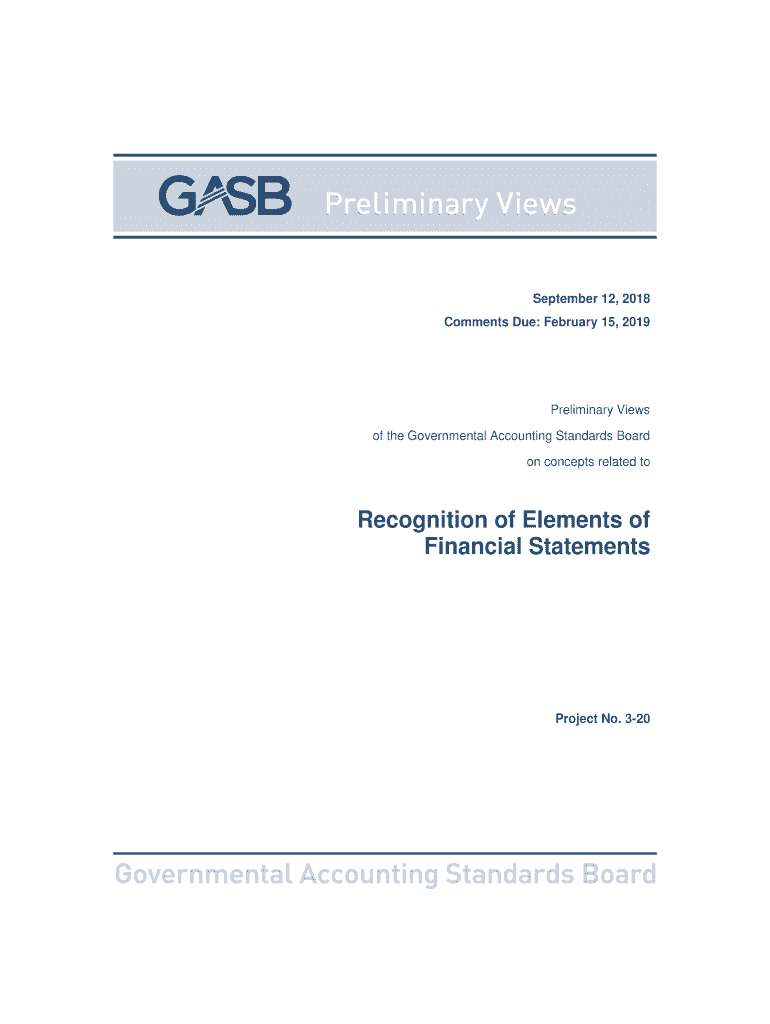 GASB Preliminary Views

September 12, 2018
Comments Due: February 15, 2019

Preliminary Views
of the Governmental Accounting Standards Board
on concepts related to

Recognition of Elements of
Financial Statements

Project No. 3-20

Governmental Accounting Standards Board